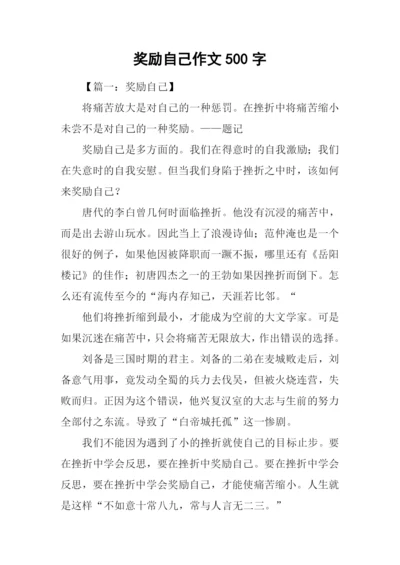 奖励自己作文 500 字

【篇一：奖励自己】

将痛苦放大是对自己的一种惩罚。在挫折中将痛苦缩小未尝不是对自己的一种奖励。——题记

奖励自己是多方面的。我们在得意时的自我激励；我们在失意时的自我安慰。但当我们身陷于挫折之中时，该如何来奖励自己？

唐代的李白曾几何时面临挫折。他没有沉浸的痛苦中，而是出去游山玩水。因此当上了浪漫诗仙；范仲淹也是一个很好的例子，如果他因被降职而一蹶不振，哪里还有《岳阳楼记》的佳作；初唐四杰之一的王勃如果因挫折而倒下。怎么还有流传至今的“海内存知己，天涯若比邻。“

他们将挫折缩到最小，才能成为空前的大文学家。可是如果沉迷在痛苦中，只会将痛苦无限放大，作出错误的选择。

刘备是三国时期的君主。刘备的二弟在麦城败走后，刘备意气用事，竟发动全蜀的兵力去伐吴，但被火烧连营，失败而归。正因为这个错误，他兴复汉室的大志与生前的努力全部付之东流。导致了“白帝城托孤”这一惨剧。

我们不能因为遇到了小的挫折就使自己的目标止步。要在挫折中学会反思，要在挫折中奖励自己。要在挫折中学会反思，要在挫折中学会奖励自己，才能使痛苦缩小。人生就是这样“不如意十常八九，常与人言无二三。”